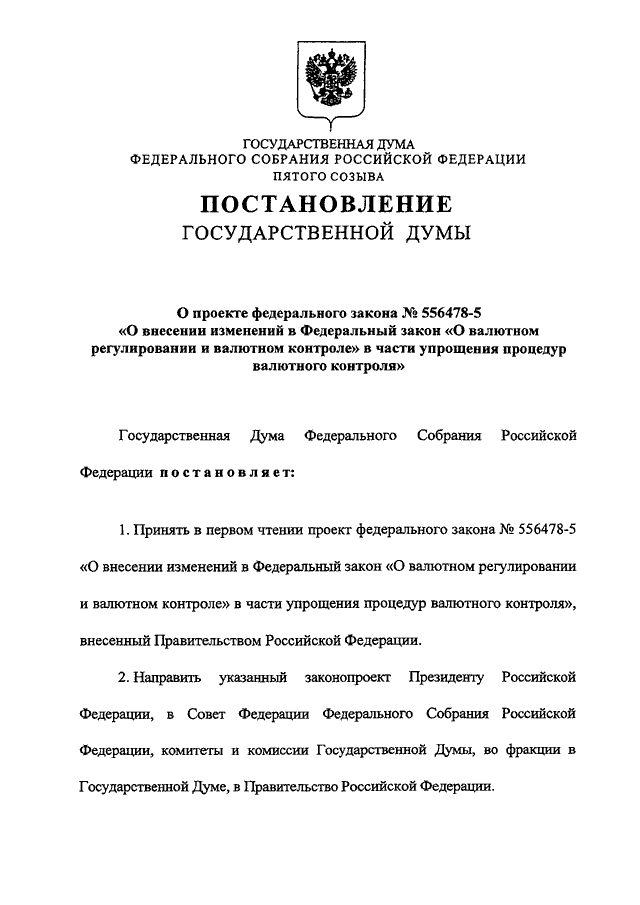 ГОСУДАРСТВЕННАЯ ДУМА
ФЕДЕРАЛЬНОГО СОБРАНИЯ РОССИЙСКОЙ ФЕДЕРАЦИИ
ПЯТОГО СОЗЫВА

ПОСТАНОВЛЕНИЕ
ГОСУДАРСТВЕННОЙ ДУМЫ

О проекте федерального закона № 556478-5 «О внесении изменений в Федеральный закон «О валютном регулировании и валютном контроле» в части упрощения процедур валютного контроля»

Государственная Дума Федерального Собрания Российской Федерации постановляет:

1. Принять в первом чтении проект федерального закона № 556478-5 «О внесении изменений в Федеральный закон «О валютном регулировании и валютном контроле» в части упрощения процедур валютного контроля», внесенный Правительством Российской Федерации.

2. Направить указанный законопроект Президенту Российской Федерации, в Совет Федерации Федерального Собрания Российской Федерации, комитеты и комиссии Государственной Думы, во фракции в Государственной Думе, в Правительство Российской Федерации.